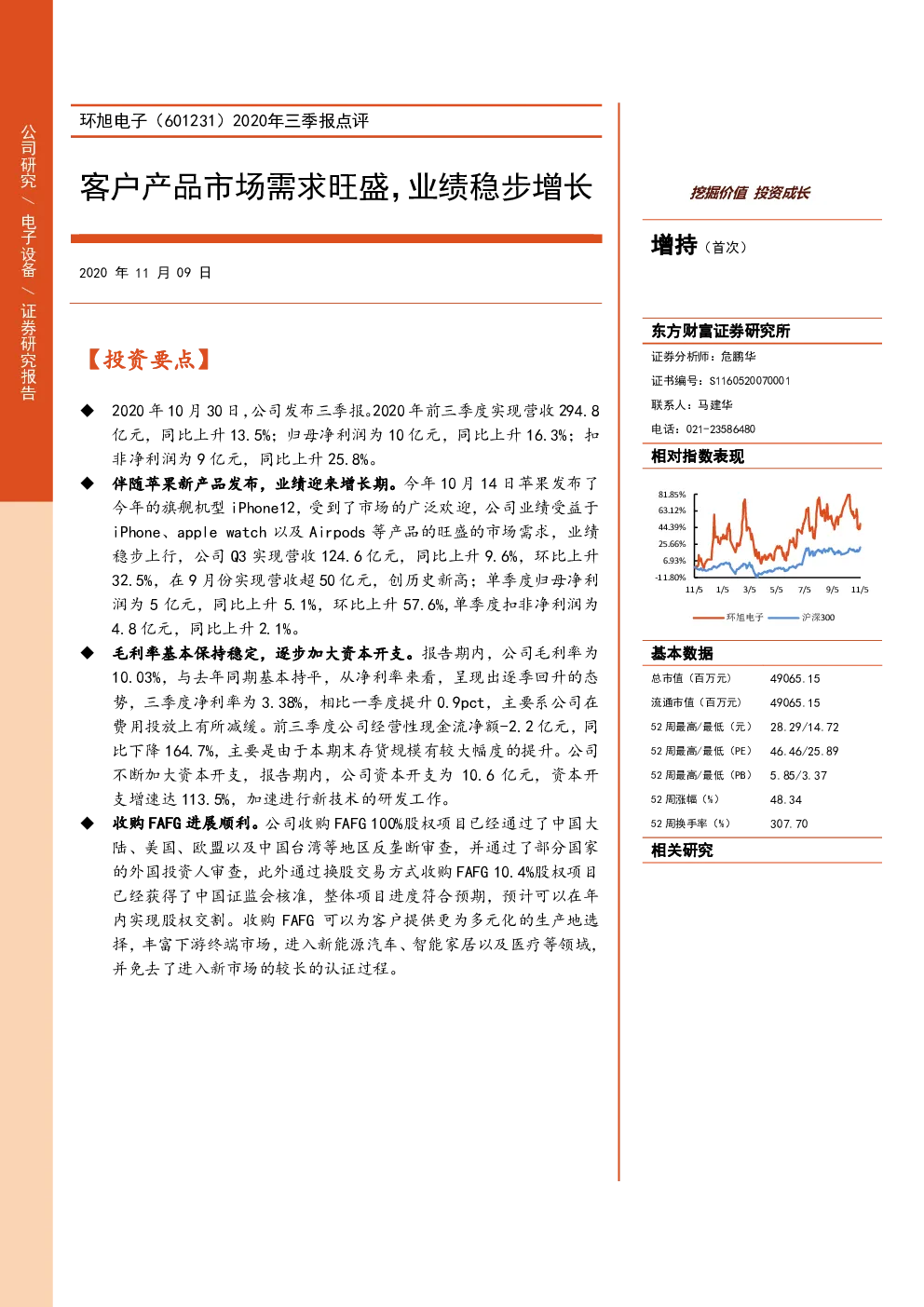 公司研究 / 电子设备 / 证券研究报告

环旭电子（601231）2020年三季报点评

客户产品市场需求旺盛，业绩稳步增长

2020 年 11 月 09 日

【投资要点】

◆ 2020 年 10 月 30 日，公司发布三季报。2020 年前三季度实现营收 294.8 亿元，同比上升 13.5%；归母净利润为 10 亿元，同比上升 16.3%；扣非净利润为 9 亿元，同比上升 25.8%。

◆ 伴随苹果新产品发布，业绩迎来增长期。今年 10 月 14 日苹果发布了今年的旗舰机型 iPhone12，受到了市场的广泛欢迎，公司业绩受益于 iPhone、apple watch 以及 Airpods 等产品的旺盛的市场需求，业绩稳步上行，公司 Q3 实现营收 124.6 亿元，同比上升 9.6%，环比上升 32.5%，在 9 月份实现营收超 50 亿元，创历史新高；单季度归母净利润为 5 亿元，同比上升 5.1%，环比上升 57.6%，单季度扣非净利润为 4.8 亿元，同比上升 2.1%。

◆ 毛利率基本保持稳定，逐步加大资本开支。报告期内，公司毛利率为 10.03%，与去年同期基本持平，从净利率来看，呈现出逐季回升的态势，三季度净利率为 3.38%，相比一季度提升 0.9pct，主要系公司在费用投放上有所减缓。前三季度公司经营性现金流净额-2.2 亿元，同比下降 164.7%，主要是由于本期末存货规模有较大幅度的提升。公司不断加大资本开支，报告期内，公司资本开支为 10.6 亿元，资本开支增速达 113.5%，加速进行新技术的研发工作。

◆ 收购 FAFG 进展顺利。公司收购 FAFG 100%股权项目已经通过了中国大陆、美国、欧盟以及中国台湾等地区反垄断审查，并通过了部分国家的外国投资人审查，此外通过换股交易方式收购 FAFG 10.4%股权项目已经获得了中国证监会核准，整体项目进度符合预期，预计可以在年内实现股权交割。收购 FAFG 可以为客户提供更为多元化的生产地选择，丰富下游终端市场，进入新能源汽车、智能家居以及医疗等领域，并免去了进入新市场的较长的认证过程。

挖掘价值 投资成长

增持（首次）

东方财富证券研究所

证券分析师：危鹏华

证书编号：S1160520070001

联系人：马建华

电话：021-23586480

相对指数表现

81.85%
63.12%
44.39%
25.66%
6.93%
-11.80%
11/5 1/5 3/5 5/5 7/5 9/5 11/5

环旭电子 沪深300

基本数据

| | |
|---|---|
| 总市值（百万元） | 49065.15 |
| 流通市值（百万元） | 49065.15 |
| 52 周最高/最低（元） | 28.29/14.72 |
| 52 周最高/最低（PE） | 46.46/25.89 |
| 52 周最高/最低（PB） | 5.85/3.37 |
| 52 周涨幅（%） | 48.34 |
| 52 周换手率（%） | 307.70 |

相关研究